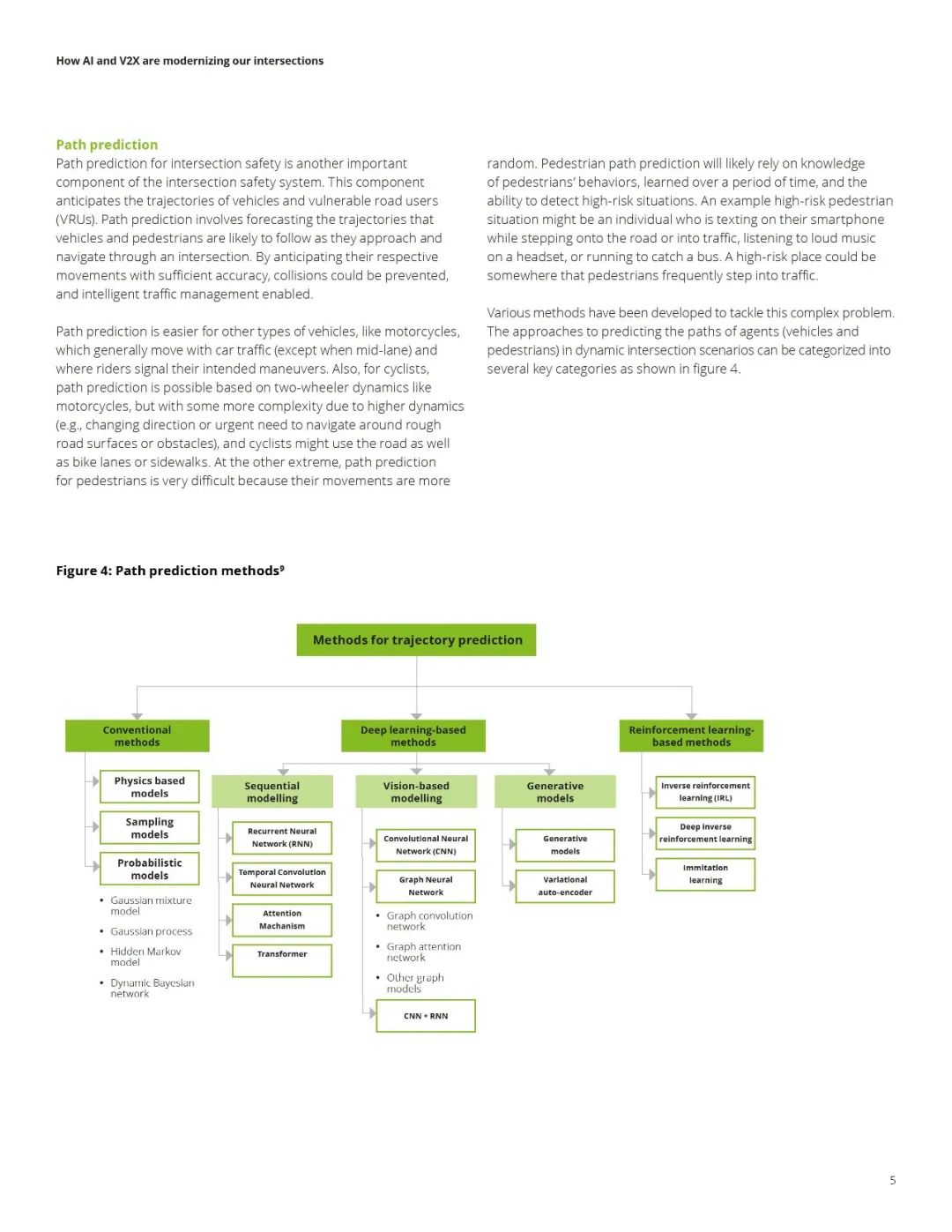 How AI and V2X are modernizing our intersections

Path prediction

Path prediction for intersection safety is another important component of the intersection safety system. This component anticipates the trajectories of vehicles and vulnerable road users (VRUs). Path prediction involves forecasting the trajectories that vehicles and pedestrians are likely to follow as they approach and navigate through an intersection. By anticipating their respective movements with sufficient accuracy, collisions could be prevented, and intelligent traffic management enabled.

Path prediction is easier for other types of vehicles, like motorcycles, which generally move with car traffic (except when mid-lane) and where riders signal their intended maneuvers. Also, for cyclists, path prediction is possible based on two-wheeler dynamics like motorcycles, but with some more complexity due to higher dynamics (e.g., changing direction or urgent need to navigate around rough road surfaces or obstacles), and cyclists might use the road as well as bike lanes or sidewalks. At the other extreme, path prediction for pedestrians is very difficult because their movements are more random. Pedestrian path prediction will likely rely on knowledge of pedestrians' behaviors, learned over a period of time, and the ability to detect high-risk situations. An example high-risk pedestrian situation might be an individual who is texting on their smartphone while stepping onto the road or into traffic, listening to loud music on a headset, or running to catch a bus. A high-risk place could be somewhere that pedestrians frequently step into traffic.

Various methods have been developed to tackle this complex problem. The approaches to predicting the paths of agents (vehicles and pedestrians) in dynamic intersection scenarios can be categorized into several key categories as shown in figure 4.

Figure 4: Path prediction methods⁹

Methods for trajectory prediction

Conventional methods

Physics based models

Sampling models

Probabilistic models

• Gaussian mixture model
• Gaussian process
• Hidden Markov model
• Dynamic Bayesian network

Deep learning-based methods

Sequential modelling

Recurrent Neural Network (RNN)

Temporal Convolution Neural Network

Attention Machanism

Transformer

Vision-based modelling

Convolutional Neural Network (CNN)

Graph Neural Network

• Graph convolution network
• Graph attention network
• Other graph models

CNN + RNN

Generative models

Generative models

Variational auto-encoder

Reinforcement learning-based methods

Inverse reinforcement learning (IRL)

Deep inverse reinforcement learning

Immitation learning

5